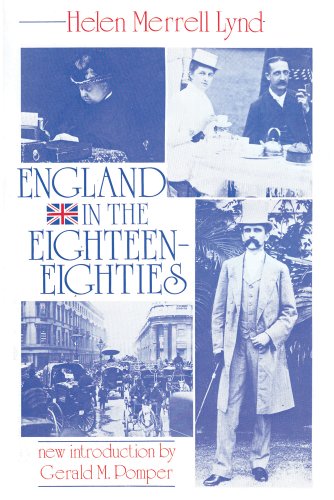 Helen Merrell Lynd

ENGLAND IN THE EIGHTEEN-EIGHTIES

new introduction by Gerald M. Pomper